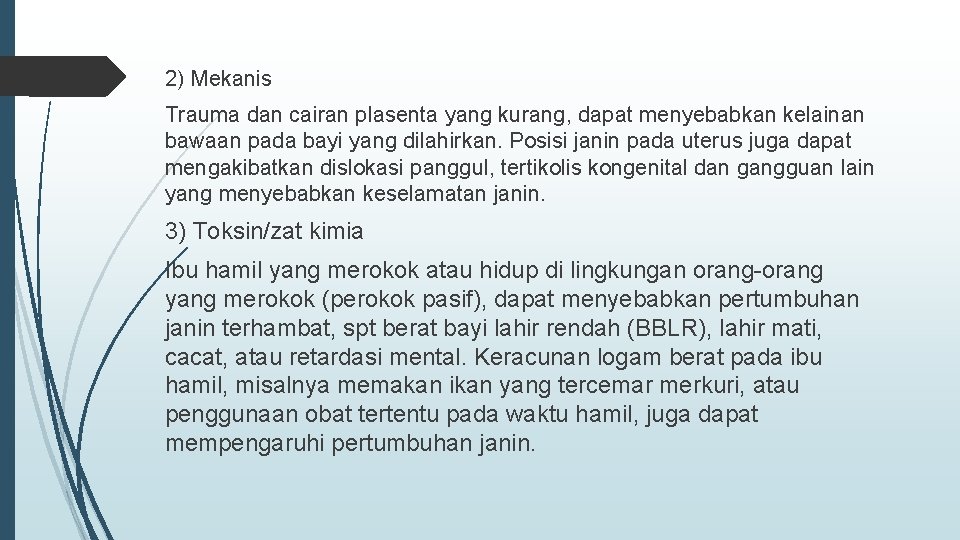 2) Mekanis

Trauma dan cairan plasenta yang kurang, dapat menyebabkan kelainan bawaan pada bayi yang dilahirkan. Posisi janin pada uterus juga dapat mengakibatkan dislokasi panggul, tertikolis kongenital dan gangguan lain yang menyebabkan keselamatan janin.

3) Toksin/zat kimia

Ibu hamil yang merokok atau hidup di lingkungan orang-orang yang merokok (perokok pasif), dapat menyebabkan pertumbuhan janin terhambat, spt berat bayi lahir rendah (BBLR), lahir mati, cacat, atau retardasi mental. Keracunan logam berat pada ibu hamil, misalnya memakan ikan yang tercemar merkuri, atau penggunaan obat tertentu pada waktu hamil, juga dapat mempengaruhi pertumbuhan janin.